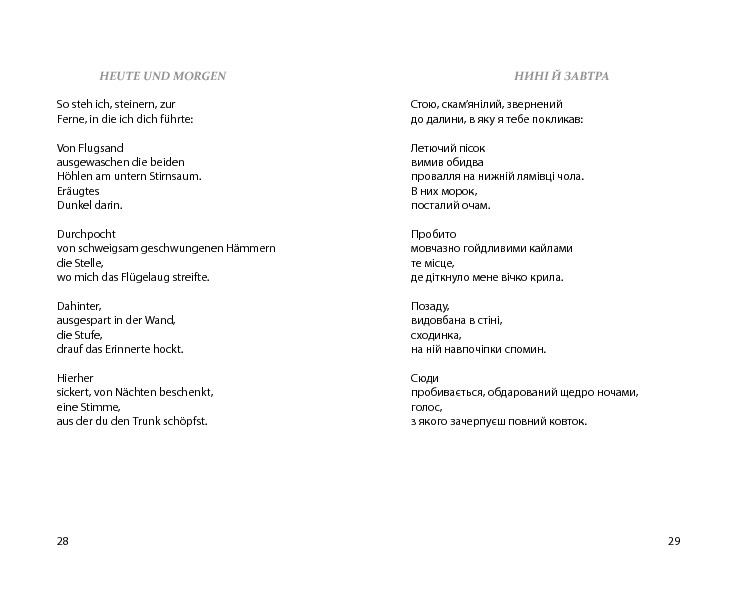 HEUTE UND MORGEN

So steh ich, steinern, zur
Ferne, in die ich dich führte:

Von Flugsand
ausgewaschen die beiden
Höhlen am untern Stirnsaum.
Eräugtes
Dunkel darin.

Durchpocht
von schweigsam geschwungenen Hämmern
die Stelle,
wo mich das Flügelaug streifte.

Dahinter,
ausgespart in der Wand,
die Stufe,
drauf das Erinnerte hockt.

Hierher
sickert, von Nächten beschenkt,
eine Stimme,
aus der du den Trunk schöpfst.

28

НИНІ Й ЗАВТРА

Стою, скам'янілий, звернений
до далини, в яку я тебе покликав:

Летючий пісок
вимив обидва
провалля на нижній лямівці чола.
В них морок,
посталий очам.

Пробито
мовчазно гойдливими кайлами
те місце,
де діткнуло мене вічко крила.

Позаду,
видовбана в стіні,
сходинка,
на ній навпочіпки спомин.

Сюди
пробивається, обдарований щедро ночами,
голос,
з якого зачерпуєш повний ковток.

29